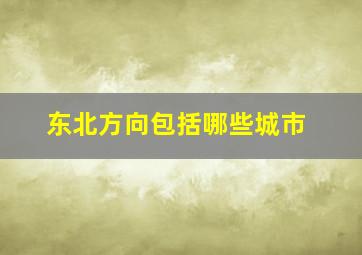 东北方向包括哪些城市